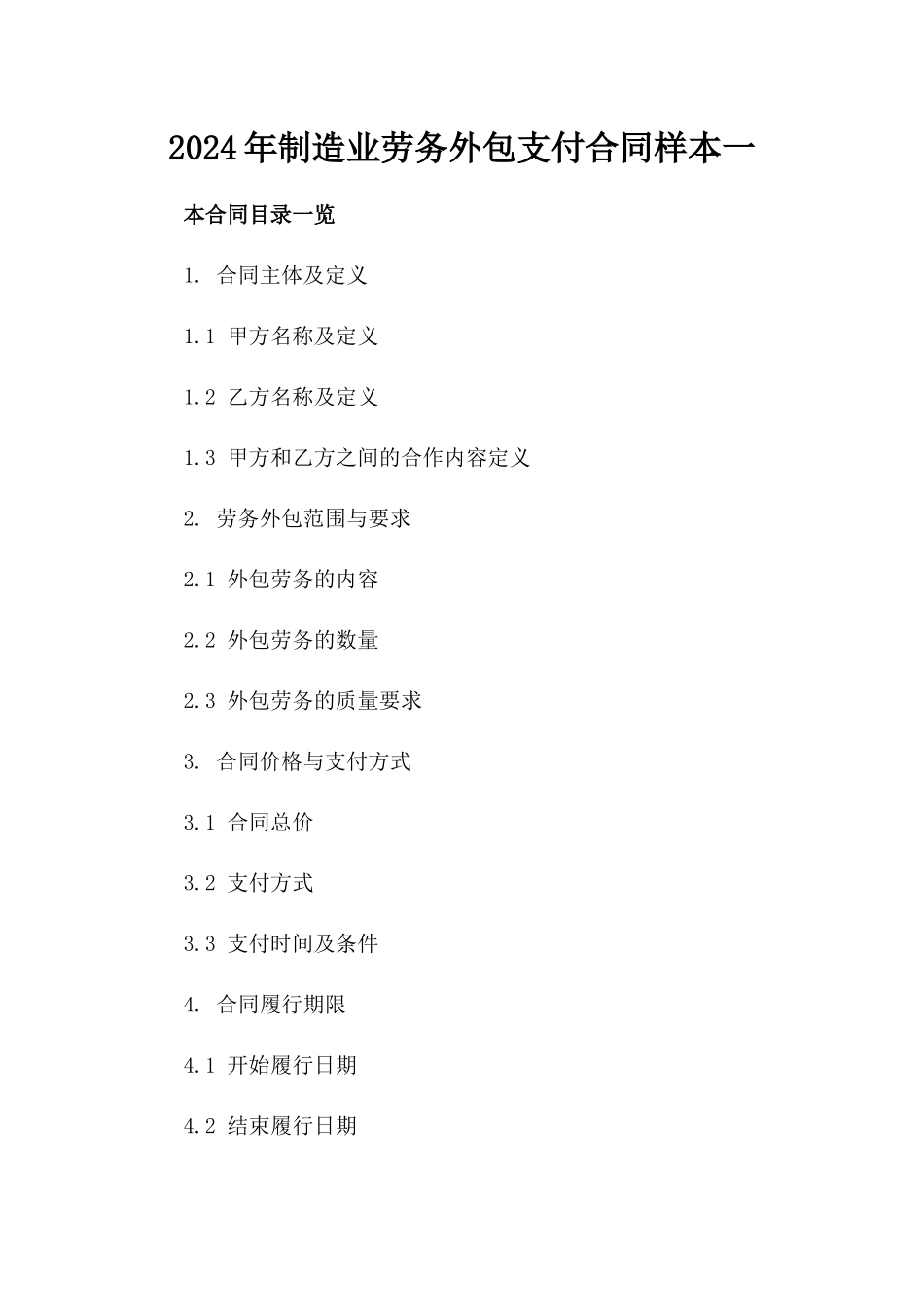 2024年制造业劳务外包支付合同样本一

本合同目录一览

1. 合同主体及定义

1.1 甲方名称及定义

1.2 乙方名称及定义

1.3 甲方和乙方之间的合作内容定义

2. 劳务外包范围与要求

2.1 外包劳务的内容

2.2 外包劳务的数量

2.3 外包劳务的质量要求

3. 合同价格与支付方式

3.1 合同总价

3.2 支付方式

3.3 支付时间及条件

4. 合同履行期限

4.1 开始履行日期

4.2 结束履行日期